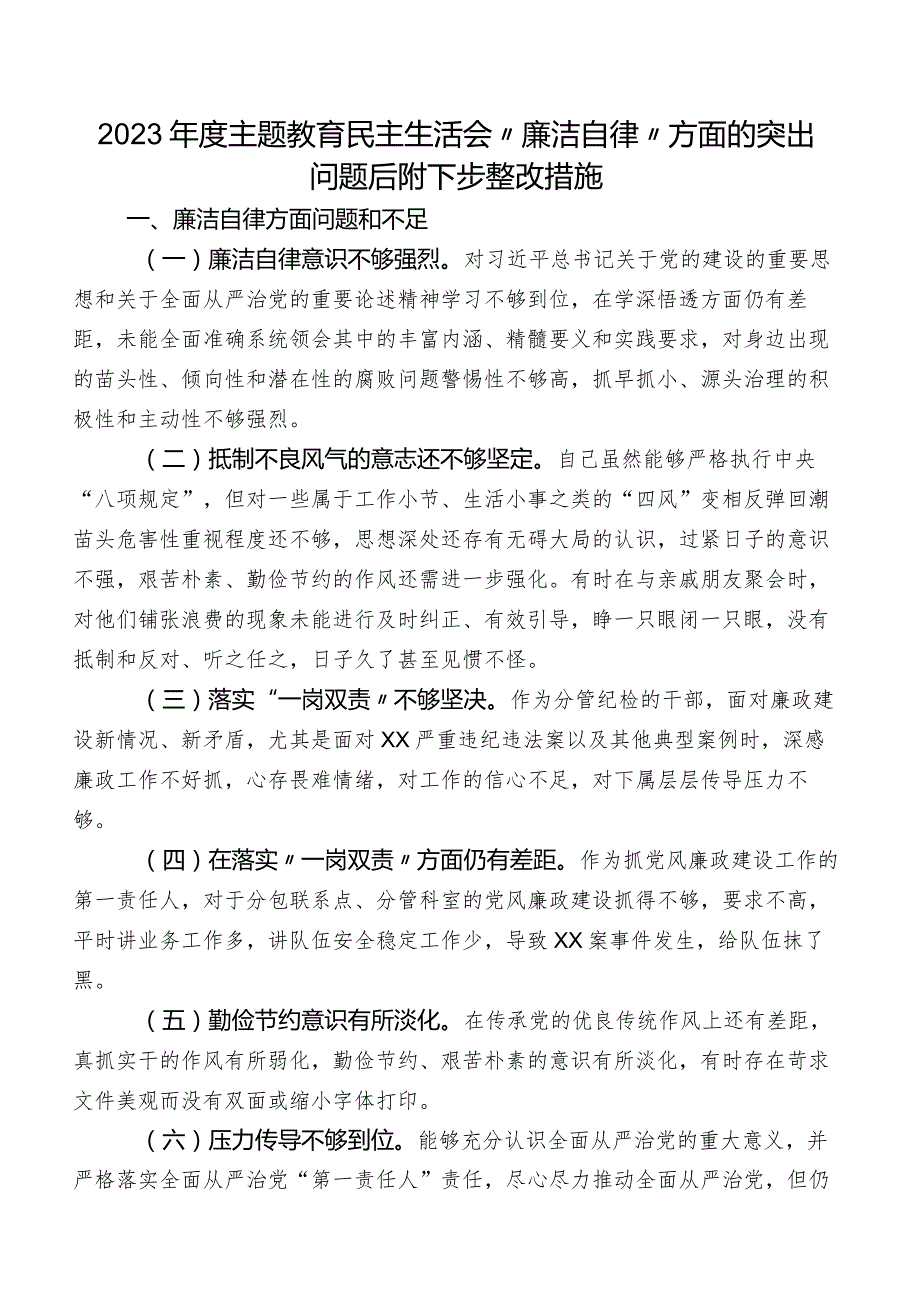 2023年度主题教育民主生活会〃廉洁自律〃方面的突出问题后附下步整改措施

一、廉洁自律方面问题和不足

（一）廉洁自律意识不够强烈。对习近平总书记关于党的建设的重要思想和关于全面从严治党的重要论述精神学习不够到位，在学深悟透方面仍有差距，未能全面准确系统领会其中的丰富内涵、精髓要义和实践要求，对身边出现的苗头性、倾向性和潜在性的腐败问题警惕性不够高，抓早抓小、源头治理的积极性和主动性不够强烈。

（二）抵制不良风气的意志还不够坚定。自己虽然能够严格执行中央“八项规定”，但对一些属于工作小节、生活小事之类的“四风”变相反弹回潮苗头危害性重视程度还不够，思想深处还存有无碍大局的认识，过紧日子的意识不强，艰苦朴素、勤俭节约的作风还需进一步强化。有时在与亲戚朋友聚会时，对他们铺张浪费的现象未能进行及时纠正、有效引导，睁一只眼闭一只眼，没有抵制和反对、听之任之，日子久了甚至见惯不怪。

（三）落实“一岗双责〃不够坚决。作为分管纪检的干部，面对廉政建设新情况、新矛盾，尤其是面对XX严重违纪违法案以及其他典型案例时，深感廉政工作不好抓，心存畏难情绪，对工作的信心不足，对下属层层传导压力不够。

（四）在落实〃一岗双责〃方面仍有差距。作为抓党风廉政建设工作的第一责任人，对于分包联系点、分管科室的党风廉政建设抓得不够，要求不高，平时讲业务工作多，讲队伍安全稳定工作少，导致XX案事件发生，给队伍抹了黑。

（五）勤俭节约意识有所淡化。在传承党的优良传统作风上还有差距，真抓实干的作风有所弱化，勤俭节约、艰苦朴素的意识有所淡化，有时存在苛求文件美观而没有双面或缩小字体打印。

（六）压力传导不够到位。能够充分认识全面从严治党的重大意义，并严格落实全面从严治党“第一责任人”责任，尽心尽力推动全面从严治党，但仍